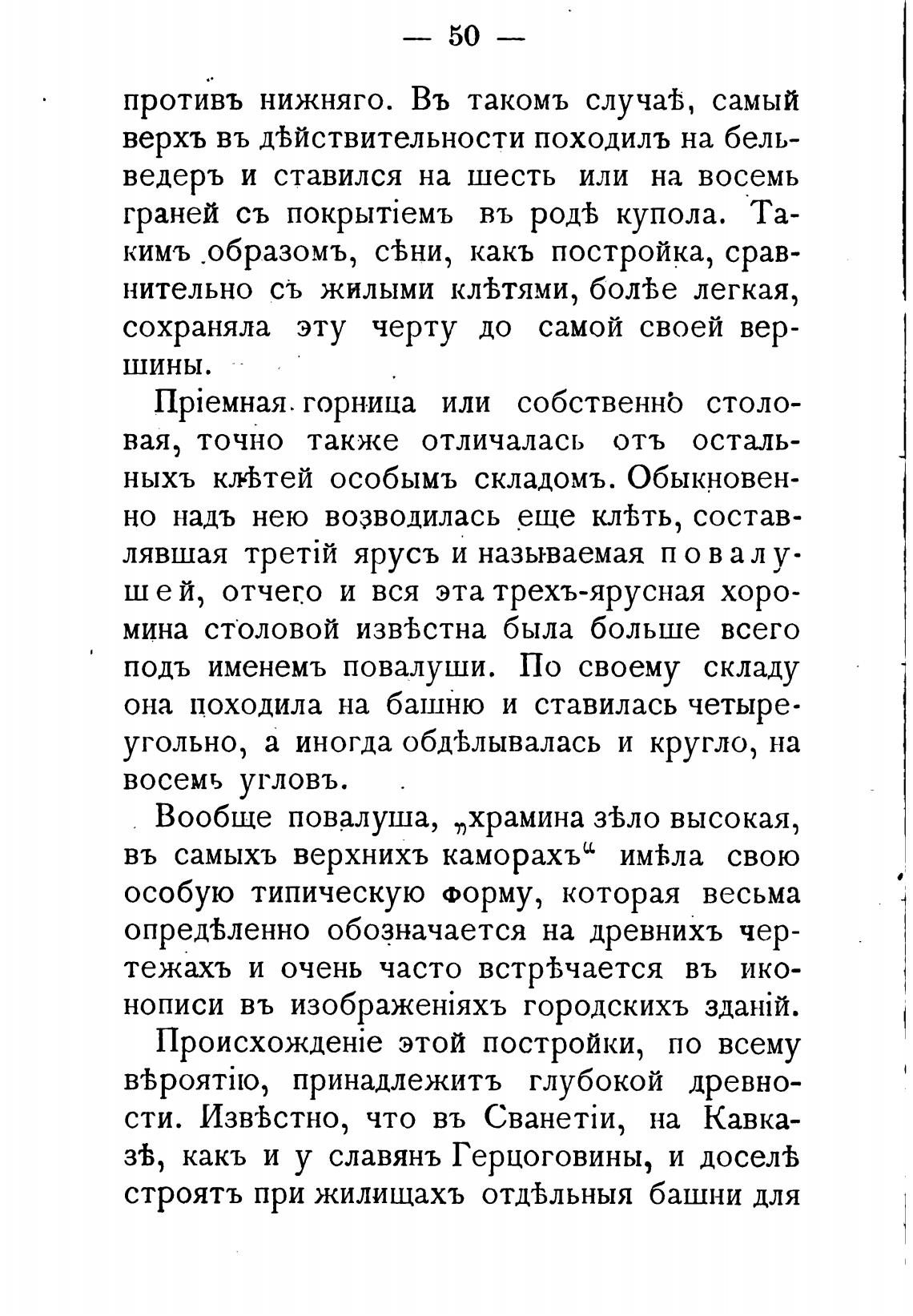 — 50 —

противъ нижняго. Въ такомъ случаѣ, самый верхъ въ дѣйствительности походилъ на бельведеръ и ставился на шесть или на восемь граней съ покрытіемъ въ родѣ купола. Такимъ образомъ, сѣни, какъ постройка, сравнительно съ жилыми клѣтями, болѣе легкая, сохраняла эту черту до самой своей вершины.

Пріемная горница или собственно столовая, точно также отличалась отъ остальныхъ клѣтей особымъ складомъ. Обыкновенно надъ нею возводилась еще клѣть, составлявшая третій ярусъ и называемая повалушей, отчего и вся эта трехъ-ярусная хоромина столовой извѣстна была больше всего подъ именемъ повалуши. По своему складу она походила на башню и ставилась четыреугольно, а иногда обдѣлывалась и кругло, на восемь угловъ.

Вообще повалуша, „храмина зѣло высокая, въ самыхъ верхнихъ каморахъ“ имѣла свою особую типическую форму, которая весьма опредѣленно обозначается на древнихъ чертежахъ и очень часто встрѣчается въ иконописи въ изображеніяхъ городскихъ зданій.

Происхожденіе этой постройки, по всему вѣроятію, принадлежитъ глубокой древности. Извѣстно, что въ Сванетіи, на Кавказѣ, какъ и у славянъ Герцоговины, и доселѣ строятъ при жилищахъ отдѣльныя башни для